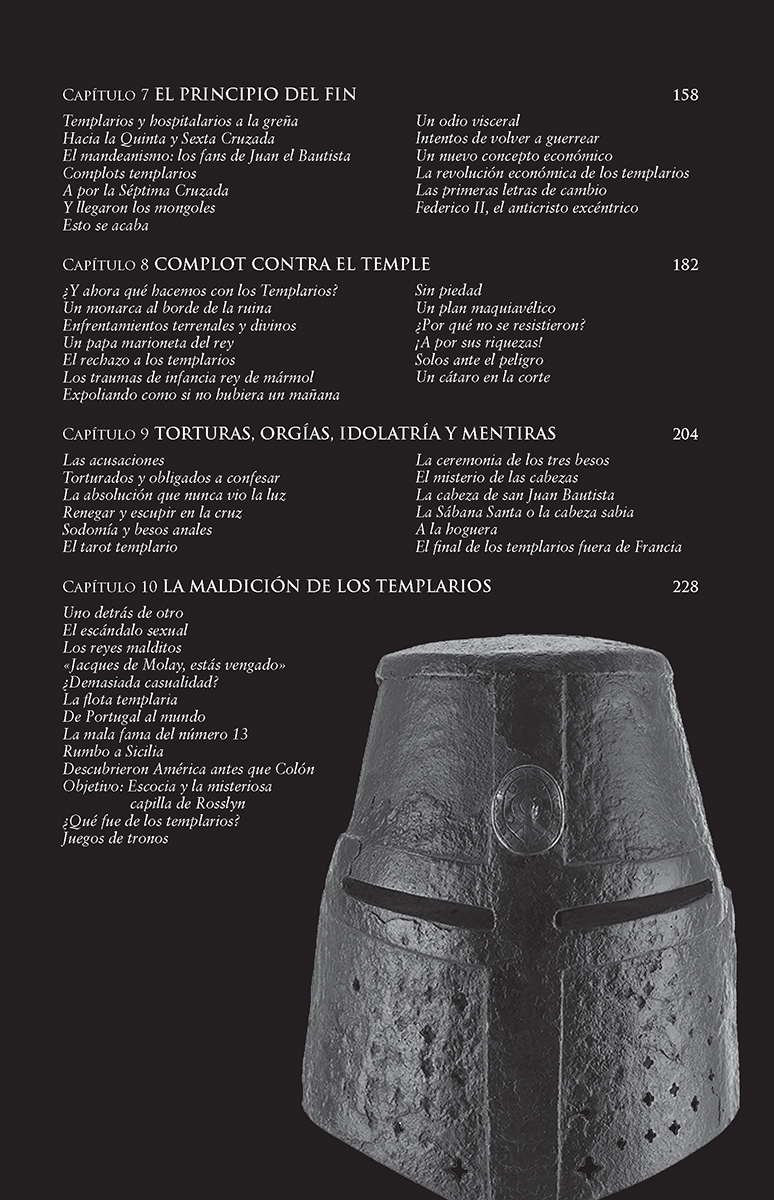 Capítulo 7 EL PRINCIPIO DEL FIN 158

Templarios y hospitalarios a la greña
Hacia la Quinta y Sexta Cruzada
El mandeanismo: los fans de Juan el Bautista
Complots templarios
A por la Séptima Cruzada
Y llegaron los mongoles
Esto se acaba

Un odio visceral
Intentos de volver a guerrear
Un nuevo concepto económico
La revolución económica de los templarios
Las primeras letras de cambio
Federico II, el anticristo excéntrico

Capítulo 8 COMPLOT CONTRA EL TEMPLE 182

¿Y ahora qué hacemos con los Templarios?
Un monarca al borde de la ruina
Enfrentamientos terrenales y divinos
Un papa marioneta del rey
El rechazo a los templarios
Los traumas de infancia rey de mármol
Expoliando como si no hubiera un mañana

Sin piedad
Un plan maquiavélico
¿Por qué no se resistieron?
¡A por sus riquezas!
Solos ante el peligro
Un cátaro en la corte

Capítulo 9 TORTURAS, ORGÍAS, IDOLATRÍA Y MENTIRAS 204

Las acusaciones
Torturados y obligados a confesar
La absolución que nunca vio la luz
Renegar y escupir en la cruz
Sodomía y besos anales
El tarot templario

La ceremonia de los tres besos
El misterio de las cabezas
La cabeza de san Juan Bautista
La Sábana Santa o la cabeza sabia
A la hoguera
El final de los templarios fuera de Francia

Capítulo 10 LA MALDICIÓN DE LOS TEMPLARIOS 228

Uno detrás de otro
El escándalo sexual
Los reyes malditos
«Jacques de Molay, estás vengado»
¿Demasiada casualidad?
La flota templaria
De Portugal al mundo
La mala fama del número 13
Rumbo a Sicilia
Descubrieron América antes que Colón
Objetivo: Escocia y la misteriosa capilla de Rosslyn
¿Qué fue de los templarios?
Juegos de tronos